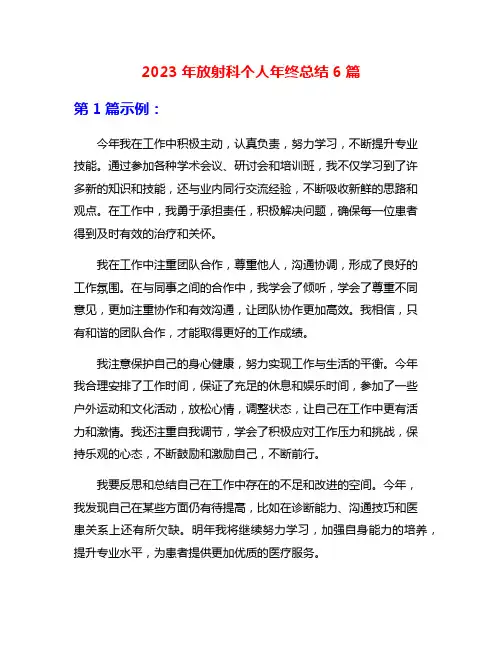 2023 年放射科个人年终总结 6 篇

第 1 篇示例：

今年我在工作中积极主动，认真负责，努力学习，不断提升专业技能。通过参加各种学术会议、研讨会和培训班，我不仅学习到了许多新的知识和技能，还与业内同行交流经验，不断吸收新鲜的思路和观点。在工作中，我勇于承担责任，积极解决问题，确保每一位患者得到及时有效的治疗和关怀。

我在工作中注重团队合作，尊重他人，沟通协调，形成了良好的工作氛围。在与同事之间的合作中，我学会了倾听，学会了尊重不同意见，更加注重协作和有效沟通，让团队协作更加高效。我相信，只有和谐的团队合作，才能取得更好的工作成绩。

我注意保护自己的身心健康，努力实现工作与生活的平衡。今年我合理安排了工作时间，保证了充足的休息和娱乐时间，参加了一些户外运动和文化活动，放松心情，调整状态，让自己在工作中更有活力和激情。我还注重自我调节，学会了积极应对工作压力和挑战，保持乐观的心态，不断鼓励和激励自己，不断前行。

我要反思和总结自己在工作中存在的不足和改进的空间。今年，我发现自己在某些方面仍有待提高，比如在诊断能力、沟通技巧和医患关系上还有所欠缺。明年我将继续努力学习，加强自身能力的培养，提升专业水平，为患者提供更加优质的医疗服务。